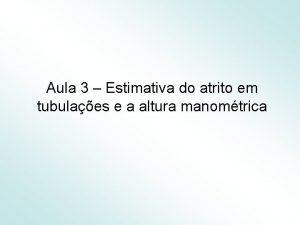 Aula 3 – Estimativa do atrito em tubulações e a altura manométrica